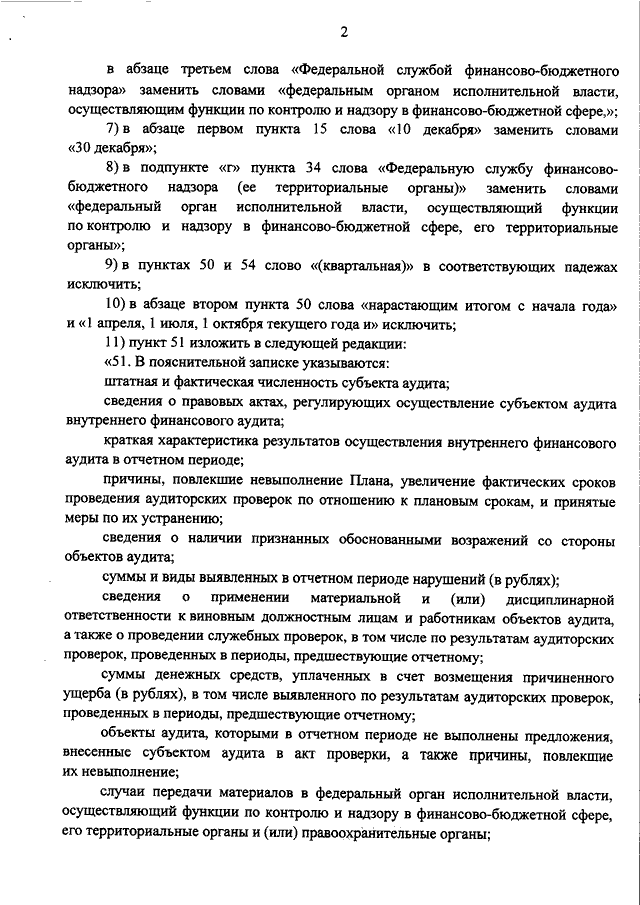 2

в абзаце третьем слова «Федеральной службой финансово-бюджетного надзора» заменить словами «федеральным органом исполнительной власти, осуществляющим функции по контролю и надзору в финансово-бюджетной сфере,»;

7) в абзаце первом пункта 15 слова «10 декабря» заменить словами «30 декабря»;

8) в подпункте «г» пункта 34 слова «Федеральную службу финансово-бюджетного надзора (ее территориальные органы)» заменить словами «федеральный орган исполнительной власти, осуществляющий функции по контролю и надзору в финансово-бюджетной сфере, его территориальные органы»;

9) в пунктах 50 и 54 слово «(квартальная)» в соответствующих падежах исключить;

10) в абзаце втором пункта 50 слова «нарастающим итогом с начала года» и «1 апреля, 1 июля, 1 октября текущего года и» исключить;

11) пункт 51 изложить в следующей редакции:

«51. В пояснительной записке указываются:

штатная и фактическая численность субъекта аудита;

сведения о правовых актах, регулирующих осуществление субъектом аудита внутреннего финансового аудита;

краткая характеристика результатов осуществления внутреннего финансового аудита в отчетном периоде;

причины, повлекшие невыполнение Плана, увеличение фактических сроков проведения аудиторских проверок по отношению к плановым срокам, и принятые меры по их устранению;

сведения о наличии признанных обоснованными возражений со стороны объектов аудита;

суммы и виды выявленных в отчетном периоде нарушений (в рублях);

сведения о применении материальной и (или) дисциплинарной ответственности к виновным должностным лицам и работникам объектов аудита, а также о проведении служебных проверок, в том числе по результатам аудиторских проверок, проведенных в периоды, предшествующие отчетному;

суммы денежных средств, уплаченных в счет возмещения причиненного ущерба (в рублях), в том числе выявленного по результатам аудиторских проверок, проведенных в периоды, предшествующие отчетному;

объекты аудита, которыми в отчетном периоде не выполнены предложения, внесенные субъектом аудита в акт проверки, а также причины, повлекшие их невыполнение;

случаи передачи материалов в федеральный орган исполнительной власти, осуществляющий функции по контролю и надзору в финансово-бюджетной сфере, его территориальные органы и (или) правоохранительные органы;